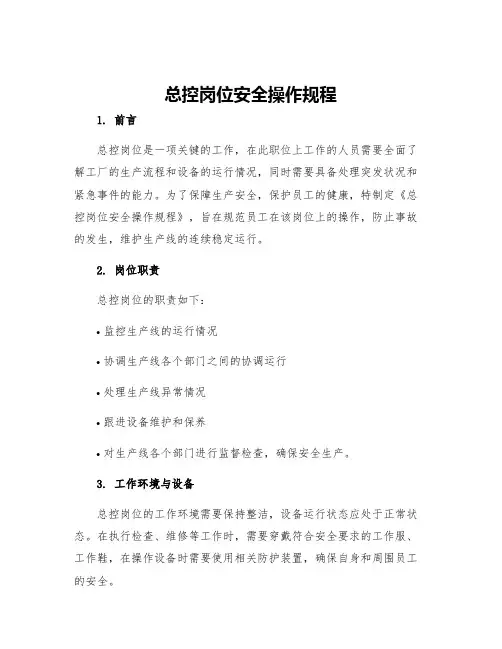 总控岗位安全操作规程

1. 前言

总控岗位是一项关键的工作，在此职位上工作的人员需要全面了解工厂的生产流程和设备的运行情况，同时需要具备处理突发状况和紧急事件的能力。为了保障生产安全，保护员工的健康，特制定《总控岗位安全操作规程》，旨在规范员工在该岗位上的操作，防止事故的发生，维护生产线的连续稳定运行。

2. 岗位职责

总控岗位的职责如下：

• 监控生产线的运行情况

• 协调生产线各个部门之间的协调运行

• 处理生产线异常情况

• 跟进设备维护和保养

• 对生产线各个部门进行监督检查，确保安全生产。

3. 工作环境与设备

总控岗位的工作环境需要保持整洁，设备运行状态应处于正常状态。在执行检查、维修等工作时，需要穿戴符合安全要求的工作服、工作鞋，在操作设备时需要使用相关防护装置，确保自身和周围员工的安全。